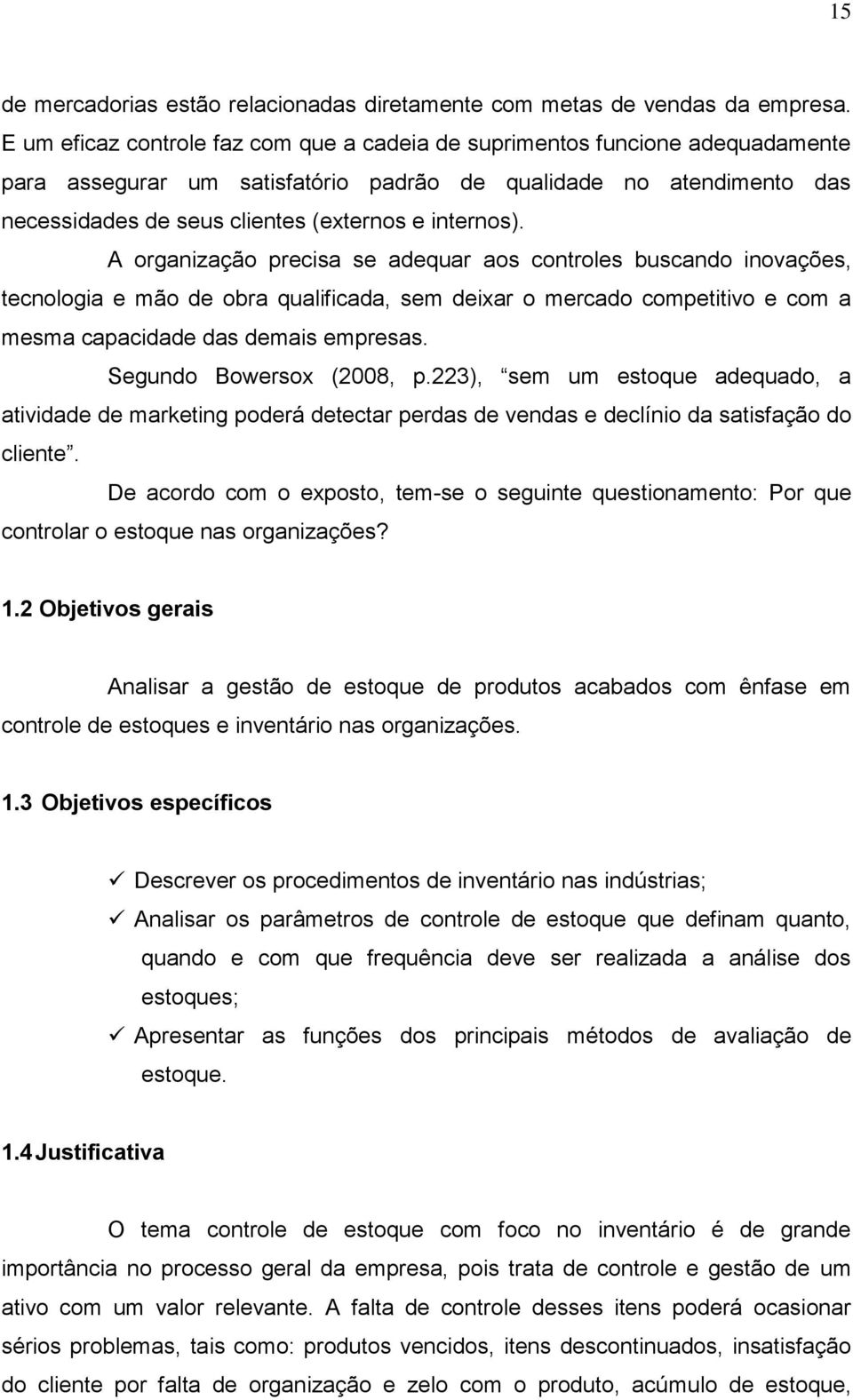 15

de mercadorias estão relacionadas diretamente com metas de vendas da empresa. E um eficaz controle faz com que a cadeia de suprimentos funcione adequadamente para assegurar um satisfatório padrão de qualidade no atendimento das necessidades de seus clientes (externos e internos).

A organização precisa se adequar aos controles buscando inovações, tecnologia e mão de obra qualificada, sem deixar o mercado competitivo e com a mesma capacidade das demais empresas.

Segundo Bowersox (2008, p.223), “sem um estoque adequado, a atividade de marketing poderá detectar perdas de vendas e declínio da satisfação do cliente”.

De acordo com o exposto, tem-se o seguinte questionamento: Por que controlar o estoque nas organizações?

1.2 Objetivos gerais

Analisar a gestão de estoque de produtos acabados com ênfase em controle de estoques e inventário nas organizações.

1.3 Objetivos específicos

✓ Descrever os procedimentos de inventário nas indústrias;

✓ Analisar os parâmetros de controle de estoque que definam quanto, quando e com que frequência deve ser realizada a análise dos estoques;

✓ Apresentar as funções dos principais métodos de avaliação de estoque.

1.4 Justificativa

O tema controle de estoque com foco no inventário é de grande importância no processo geral da empresa, pois trata de controle e gestão de um ativo com um valor relevante. A falta de controle desses itens poderá ocasionar sérios problemas, tais como: produtos vencidos, itens descontinuados, insatisfação do cliente por falta de organização e zelo com o produto, acúmulo de estoque,